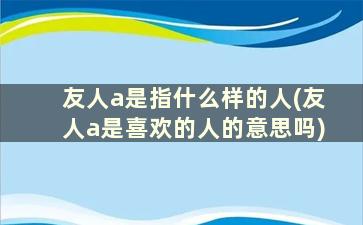 友人a是指什么样的人(友人a是喜欢的人的意思吗)